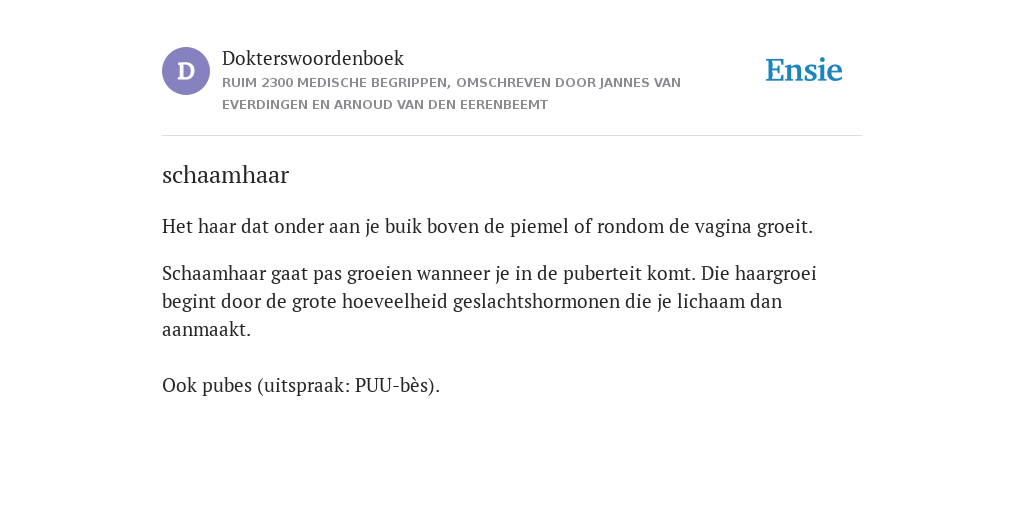 D

Dokterswoordenboek
RUIM 2300 MEDISCHE BEGRIPPEN, OMSCHREVEN DOOR JANNES VAN EVERDINGEN EN ARNOUD VAN DEN EERENBEEMT

Ensie

schaamhaar

Het haar dat onder aan je buik boven de piemel of rondom de vagina groeit.

Schaamhaar gaat pas groeien wanneer je in de puberteit komt. Die haargroei begint door de grote hoeveelheid geslachtshormonen die je lichaam dan aanmaakt.

Ook pubes (uitspraak: PUU-bès).